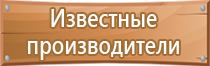 Известные производители